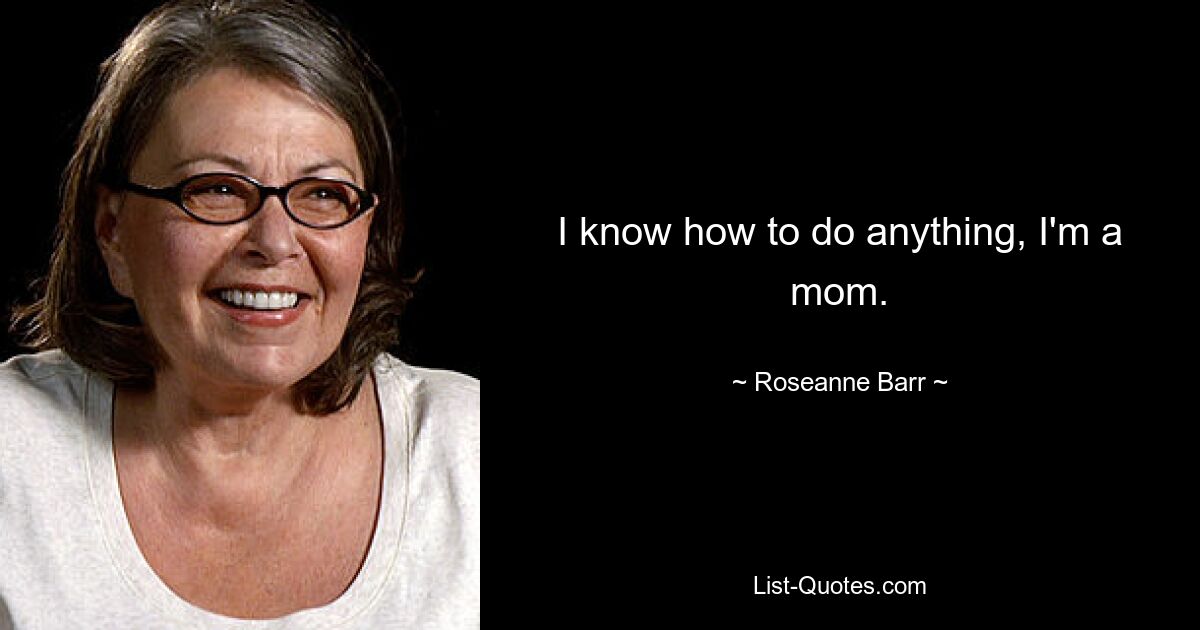 I know how to do anything, I'm a mom.

~ Roseanne Barr ~

List-Quotes.com